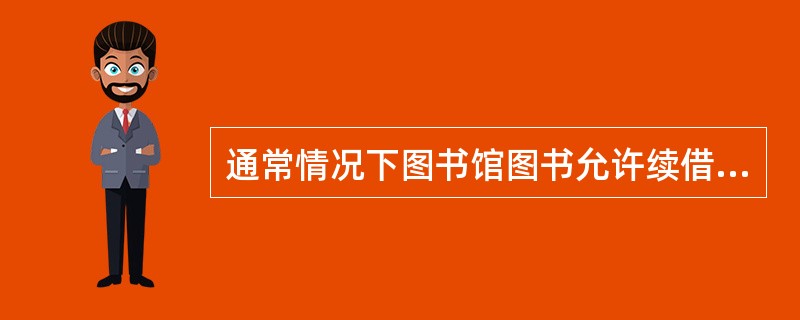 通常情况下图书馆图书允许续借...